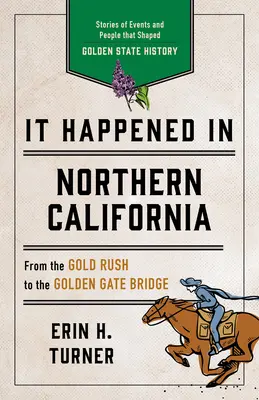 Stories of Events and People that Shaped
GOLDEN STATE HISTORY

IT HAPPENED IN

NORTHERN CALIFORNIA

From the GOLD RUSH to the GOLDEN GATE BRIDGE

ERIN H. TURNER